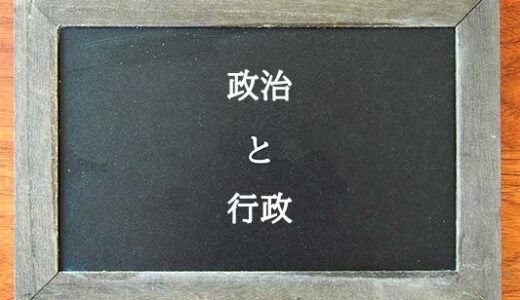 政治

と

行政